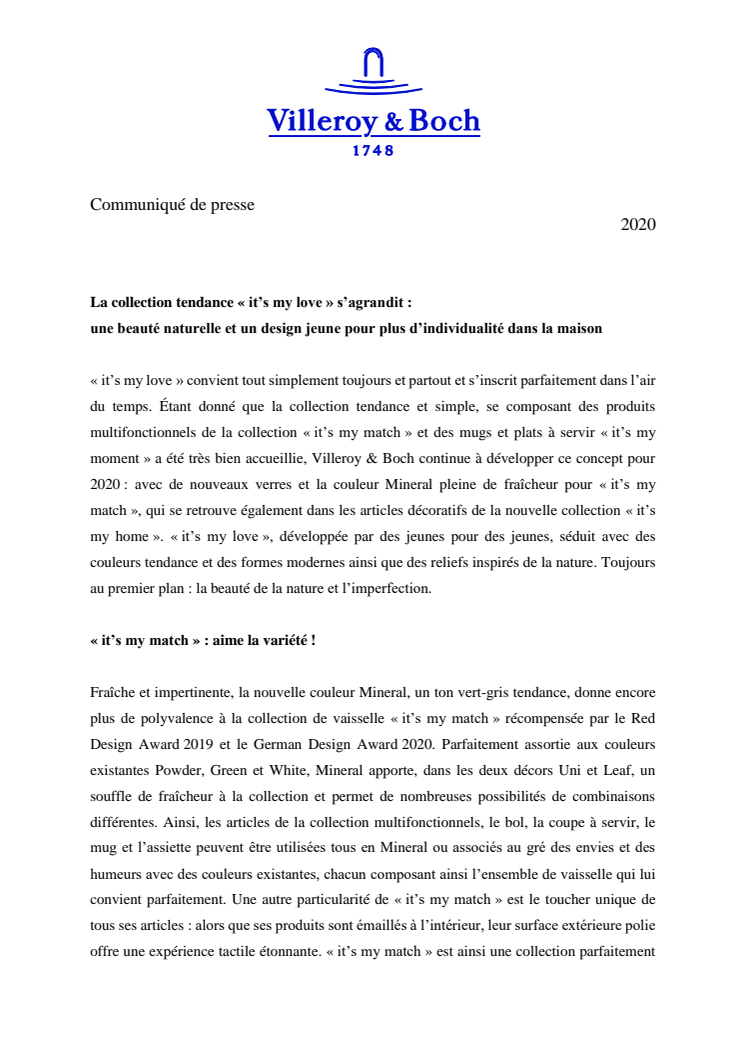 Villeroy & Boch
1748

Communiqué de presse

2020

La collection tendance « it's my love » s'agrandit :
une beauté naturelle et un design jeune pour plus d'individualité dans la maison

« it's my love » convient tout simplement toujours et partout et s'inscrit parfaitement dans l'air du temps. Étant donné que la collection tendance et simple, se composant des produits multifonctionnels de la collection « it's my match » et des mugs et plats à servir « it's my moment » a été très bien accueillie, Villeroy & Boch continue à développer ce concept pour 2020 : avec de nouveaux verres et la couleur Mineral pleine de fraîcheur pour « it's my match », qui se retrouve également dans les articles décoratifs de la nouvelle collection « it's my home ». « it's my love », développée par des jeunes pour des jeunes, séduit avec des couleurs tendance et des formes modernes ainsi que des reliefs inspirés de la nature. Toujours au premier plan : la beauté de la nature et l'imperfection.

« it's my match » : aime la variété !

Fraîche et impertinente, la nouvelle couleur Mineral, un ton vert-gris tendance, donne encore plus de polyvalence à la collection de vaisselle « it's my match » récompensée par le Red Design Award 2019 et le German Design Award 2020. Parfaitement assortie aux couleurs existantes Powder, Green et White, Mineral apporte, dans les deux décors Uni et Leaf, un souffle de fraîcheur à la collection et permet de nombreuses possibilités de combinaisons différentes. Ainsi, les articles de la collection multifonctionnels, le bol, la coupe à servir, le mug et l'assiette peuvent être utilisées tous en Mineral ou associés au gré des envies et des humeurs avec des couleurs existantes, chacun composant ainsi l'ensemble de vaisselle qui lui convient parfaitement. Une autre particularité de « it's my match » est le toucher unique de tous ses articles : alors que ses produits sont émaillés à l'intérieur, leur surface extérieure polie offre une expérience tactile étonnante. « it's my match » est ainsi une collection parfaitement